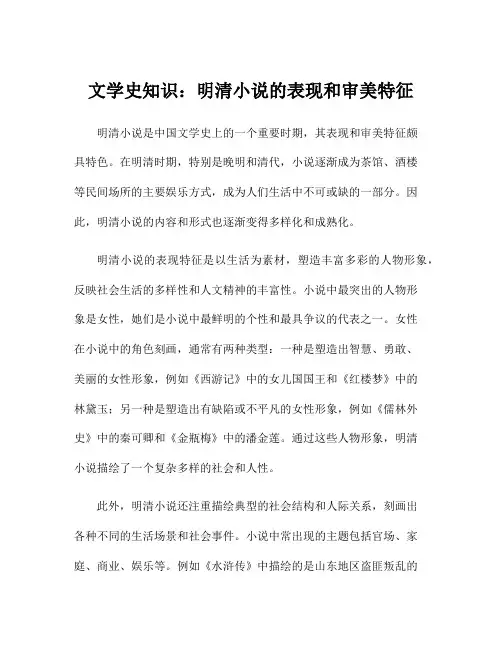 文学史知识：明清小说的表现和审美特征

明清小说是中国文学史上的一个重要时期，其表现和审美特征颇具特色。在明清时期，特别是晚明和清代，小说逐渐成为茶馆、酒楼等民间场所的主要娱乐方式，成为人们生活中不可或缺的一部分。因此，明清小说的内容和形式也逐渐变得多样化和成熟化。

明清小说的表现特征是以生活为素材，塑造丰富多彩的人物形象，反映社会生活的多样性和人文精神的丰富性。小说中最突出的人物形象是女性，她们是小说中最鲜明的个性和最具争议的代表之一。女性在小说中的角色刻画，通常有两种类型：一种是塑造出智慧、勇敢、美丽的女性形象，例如《西游记》中的女儿国国王和《红楼梦》中的林黛玉；另一种是塑造出有缺陷或不平凡的女性形象，例如《儒林外史》中的秦可卿和《金瓶梅》中的潘金莲。通过这些人物形象，明清小说描绘了一个复杂多样的社会和人性。

此外，明清小说还注重描绘典型的社会结构和人际关系，刻画出各种不同的生活场景和社会事件。小说中常出现的主题包括官场、家庭、商业、娱乐等。例如《水浒传》中描绘的是山东地区盗匪叛乱的